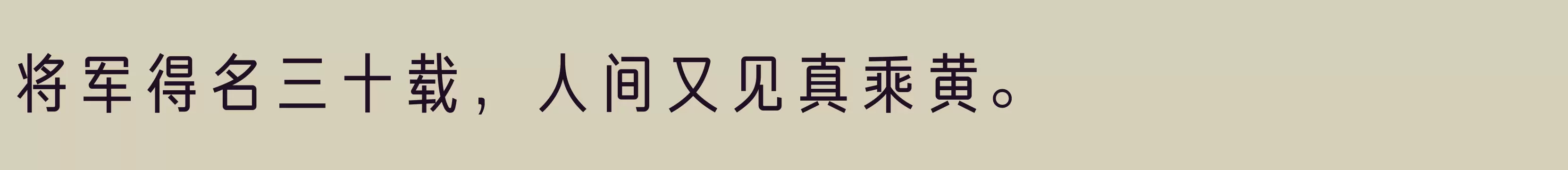 将军得名三十载，人间又见真乘黄。